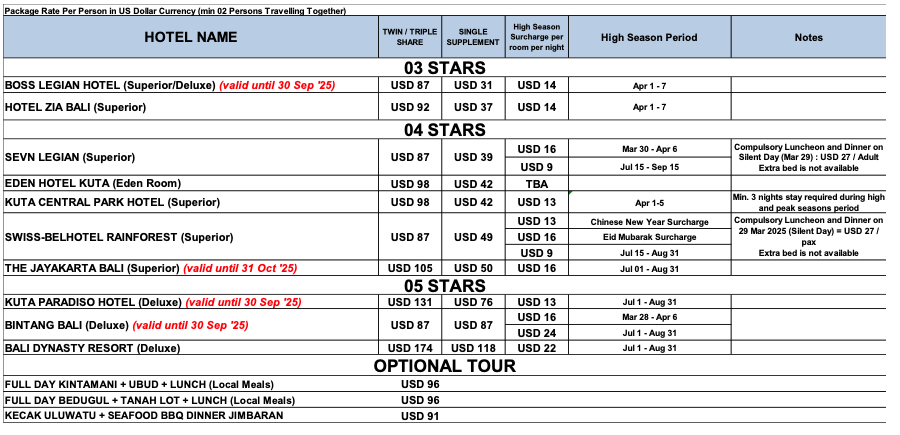 Package Rate Per Person in US Dollar Currency (min 02 Persons Travelling Together)

| HOTEL NAME | TWIN / TRIPLE SHARE | SINGLE SUPPLEMENT | High Season Surcharge per room per night | High Season Period | Notes |
|---|---|---|---|---|---|
| 03 STARS | | | | | |
| BOSS LEGIAN HOTEL (Superior/Deluxe) (valid until 30 Sep '25) | USD 87 | USD 31 | USD 14 | Apr 1 - 7 | |
| HOTEL ZIA BALI (Superior) | USD 92 | USD 37 | USD 14 | Apr 1 - 7 | |
| 04 STARS | | | | | |
| SEVN LEGIAN (Superior) | USD 87 | USD 39 | USD 16 | Mar 30 - Apr 6 | Compulsory Luncheon and Dinner on Silent Day (Mar 29) : USD 27 / Adult Extra bed is not available |
| | | | USD 9 | Jul 15 - Sep 15 | |
| EDEN HOTEL KUTA (Eden Room) | USD 98 | USD 42 | TBA | | |
| KUTA CENTRAL PARK HOTEL (Superior) | USD 98 | USD 42 | USD 13 | Apr 1-5 | Min. 3 nights stay required during high and peak seasons period |
| SWISS-BELHOTEL RAINFOREST (Superior) | USD 87 | USD 49 | USD 13 | Chinese New Year Surcharge | Compulsory Luncheon and Dinner on 29 Mar 2025 (Silent Day) = USD 27 / pax Extra bed is not available |
| | | | USD 16 | Eid Mubarak Surcharge | |
| | | | USD 9 | Jul 15 - Aug 31 | |
| THE JAYAKARTA BALI (Superior) (valid until 31 Oct '25) | USD 105 | USD 50 | USD 16 | Jul 01 - Aug 31 | |
| 05 STARS | | | | | |
| KUTA PARADISO HOTEL (Deluxe) (valid until 30 Sep '25) | USD 131 | USD 76 | USD 13 | Jul 1 - Aug 31 | |
| BINTANG BALI (Deluxe) (valid until 30 Sep '25) | USD 87 | USD 87 | USD 16 | Mar 28 - Apr 6 | |
| | | | USD 24 | Jul 1 - Aug 31 | |
| BALI DYNASTY RESORT (Deluxe) | USD 174 | USD 118 | USD 22 | Jul 1 - Aug 31 | |
| OPTIONAL TOUR | | | | | |
| FULL DAY KINTAMANI + UBUD + LUNCH (Local Meals) | USD 96 | | | | |
| FULL DAY BEDUGUL + TANAH LOT + LUNCH (Local Meals) | USD 96 | | | | |
| KECAK ULUWATU + SEAFOOD BBQ DINNER JIMBARAN | USD 91 | | | | |